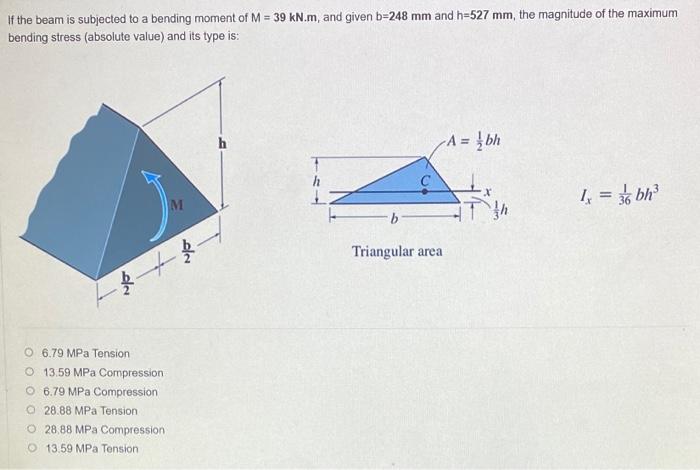 If the beam is subjected to a bending moment of M = 39 kN.m, and given b=248 mm and h=527 mm, the magnitude of the maximum bending stress (absolute value) and its type is:

h

M

$\frac{b}{2}$

$\frac{b}{2}$

$A = \frac{1}{2}bh$

h

C

x

$\frac{1}{3}h$

b

Triangular area

$I_x = \frac{1}{36}bh^3$

6.79 MPa Tension
13.59 MPa Compression
6.79 MPa Compression
28.88 MPa Tension
28.88 MPa Compression
13.59 MPa Tension